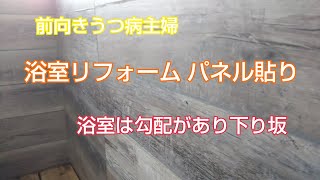 前向きうつ病主婦

浴室リフォーム パネル貼り

浴室は勾配があり下り坂